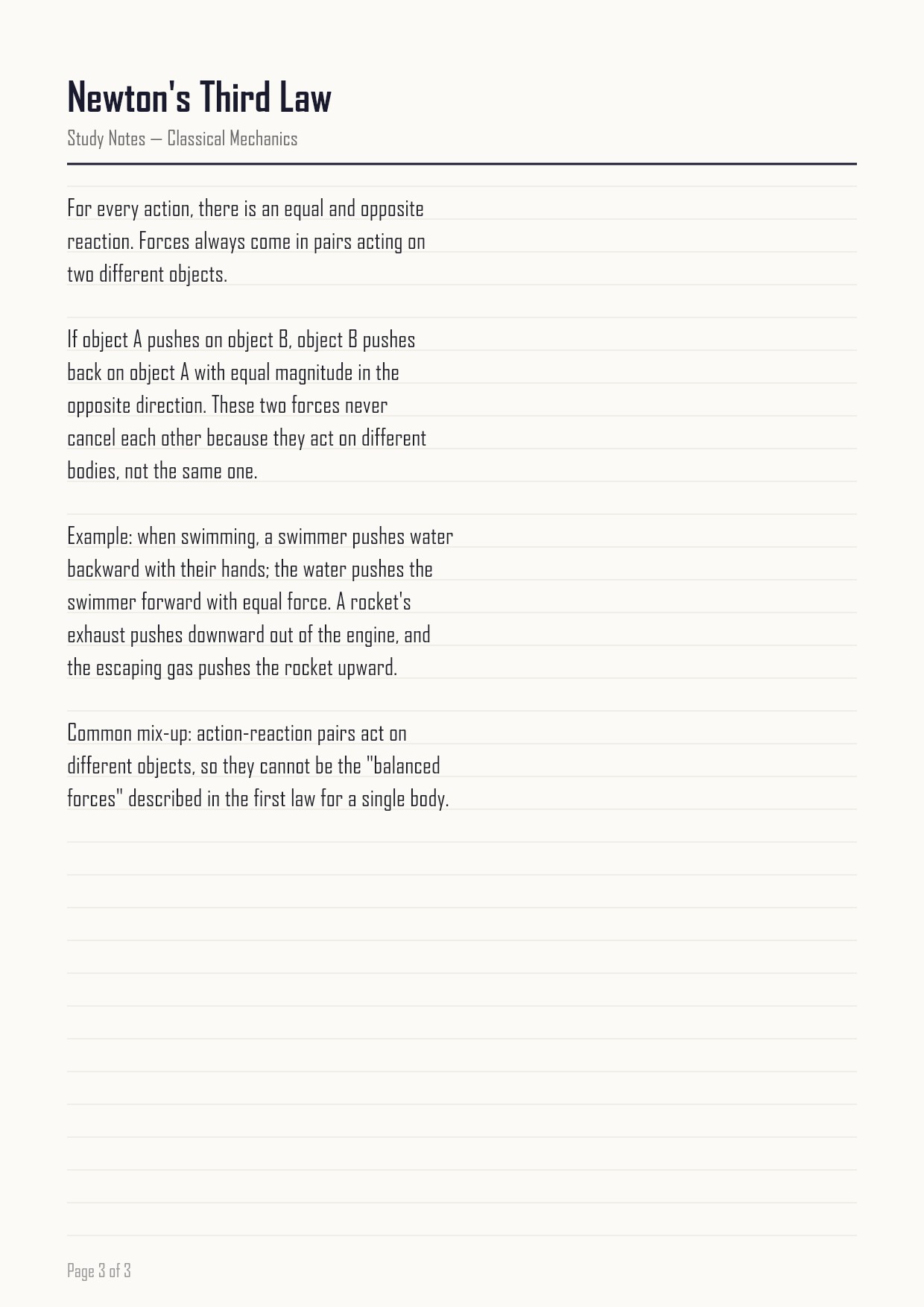 Newton's Third Law

Study Notes — Classical Mechanics

For every action, there is an equal and opposite reaction. Forces always come in pairs acting on two different objects.

If object A pushes on object B, object B pushes back on object A with equal magnitude in the opposite direction. These two forces never cancel each other because they act on different bodies, not the same one.

Example: when swimming, a swimmer pushes water backward with their hands; the water pushes the swimmer forward with equal force. A rocket's exhaust pushes downward out of the engine, and the escaping gas pushes the rocket upward.

Common mix-up: action-reaction pairs act on different objects, so they cannot be the "balanced forces" described in the first law for a single body.

Page 3 of 3